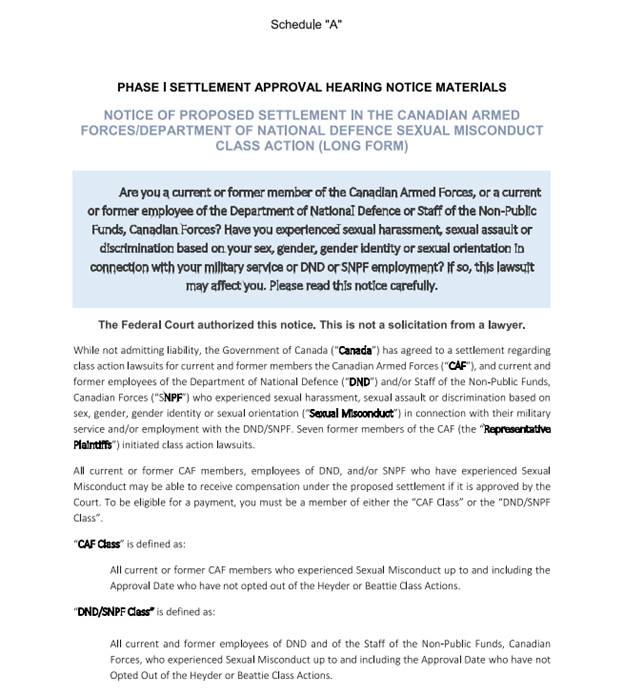 Schedule "A"

PHASE I SETTLEMENT APPROVAL HEARING NOTICE MATERIALS

NOTICE OF PROPOSED SETTLEMENT IN THE CANADIAN ARMED FORCES/DEPARTMENT OF NATIONAL DEFENCE SEXUAL MISCONDUCT CLASS ACTION (LONG FORM)

Are you a current or former member of the Canadian Armed Forces, or a current or former employee of the Department of National Defence or Staff of the Non-Public Funds, Canadian Forces? Have you experienced sexual harassment, sexual assault or discrimination based on your sex, gender, gender identity or sexual orientation in connection with your military service or DND or SNPF employment? If so, this lawsuit may affect you. Please read this notice carefully.

The Federal Court authorized this notice. This is not a solicitation from a lawyer.

While not admitting liability, the Government of Canada ("Canada") has agreed to a settlement regarding class action lawsuits for current and former members the Canadian Armed Forces ("CAF"), and current and former employees of the Department of National Defence ("DND") and/or Staff of the Non-Public Funds, Canadian Forces ("SNPF") who experienced sexual harassment, sexual assault or discrimination based on sex, gender, gender identity or sexual orientation ("Sexual Misconduct") in connection with their military service and/or employment with the DND/SNPF. Seven former members of the CAF (the "Representative Plaintiffs") initiated class action lawsuits.

All current or former CAF members, employees of DND, and/or SNPF who have experienced Sexual Misconduct may be able to receive compensation under the proposed settlement if it is approved by the Court. To be eligible for a payment, you must be a member of either the "CAF Class" or the "DND/SNPF Class".

"CAF Class" is defined as:

All current or former CAF members who experienced Sexual Misconduct up to and including the Approval Date who have not opted out of the Heyder or Beattie Class Actions.

"DND/SNPF Class" is defined as:

All current and former employees of DND and of the Staff of the Non-Public Funds, Canadian Forces, who experienced Sexual Misconduct up to and including the Approval Date who have not Opted Out of the Heyder or Beattie Class Actions.